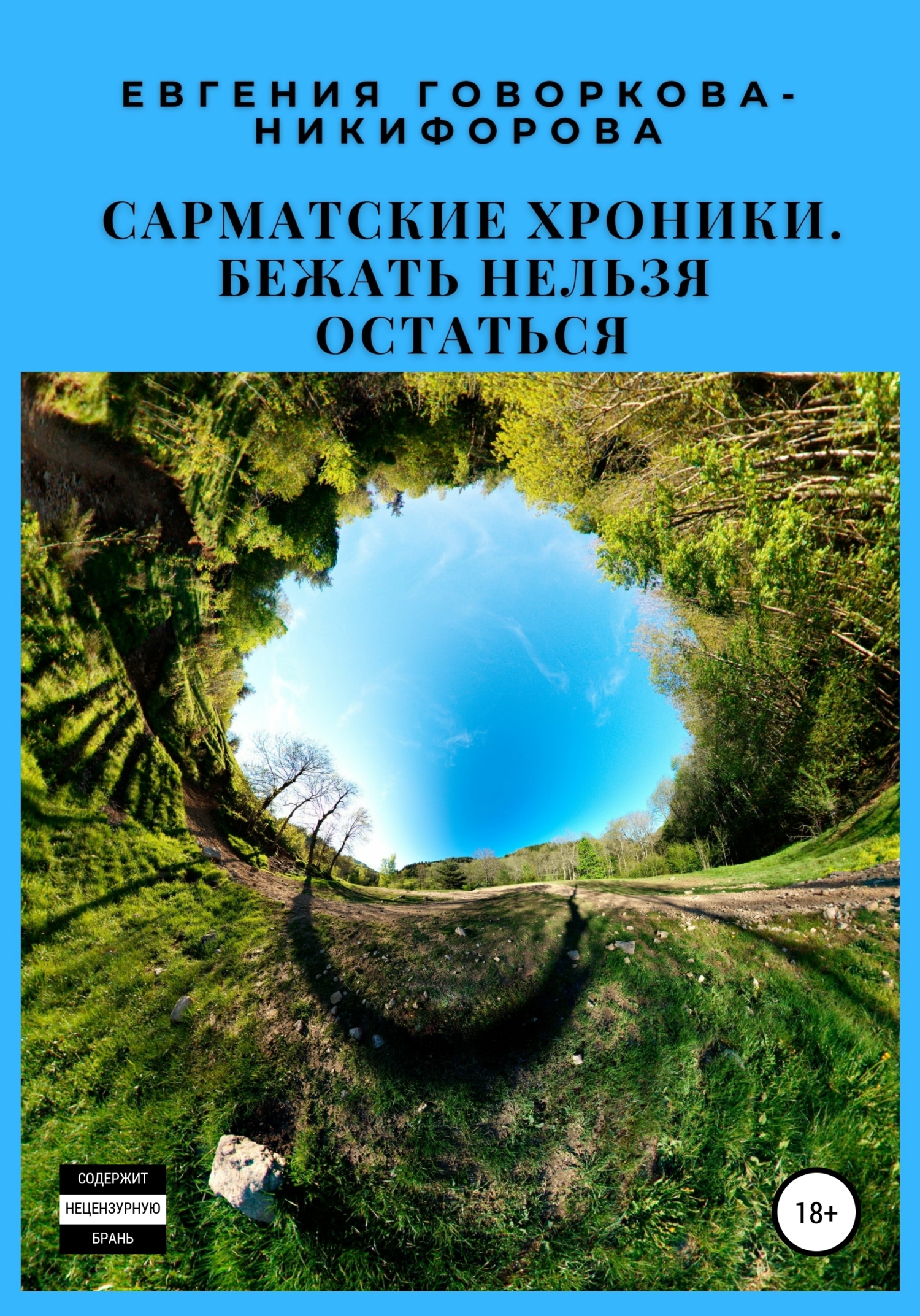 ЕВГЕНИЯ ГОВОРКОВА-НИКИФОРОВА

САРМАТСКИЕ ХРОНИКИ. БЕЖАТЬ НЕЛЬЗЯ ОСТАТЬСЯ

СОДЕРЖИТ НЕЦЕНЗУРНУЮ БРАНЬ

18+